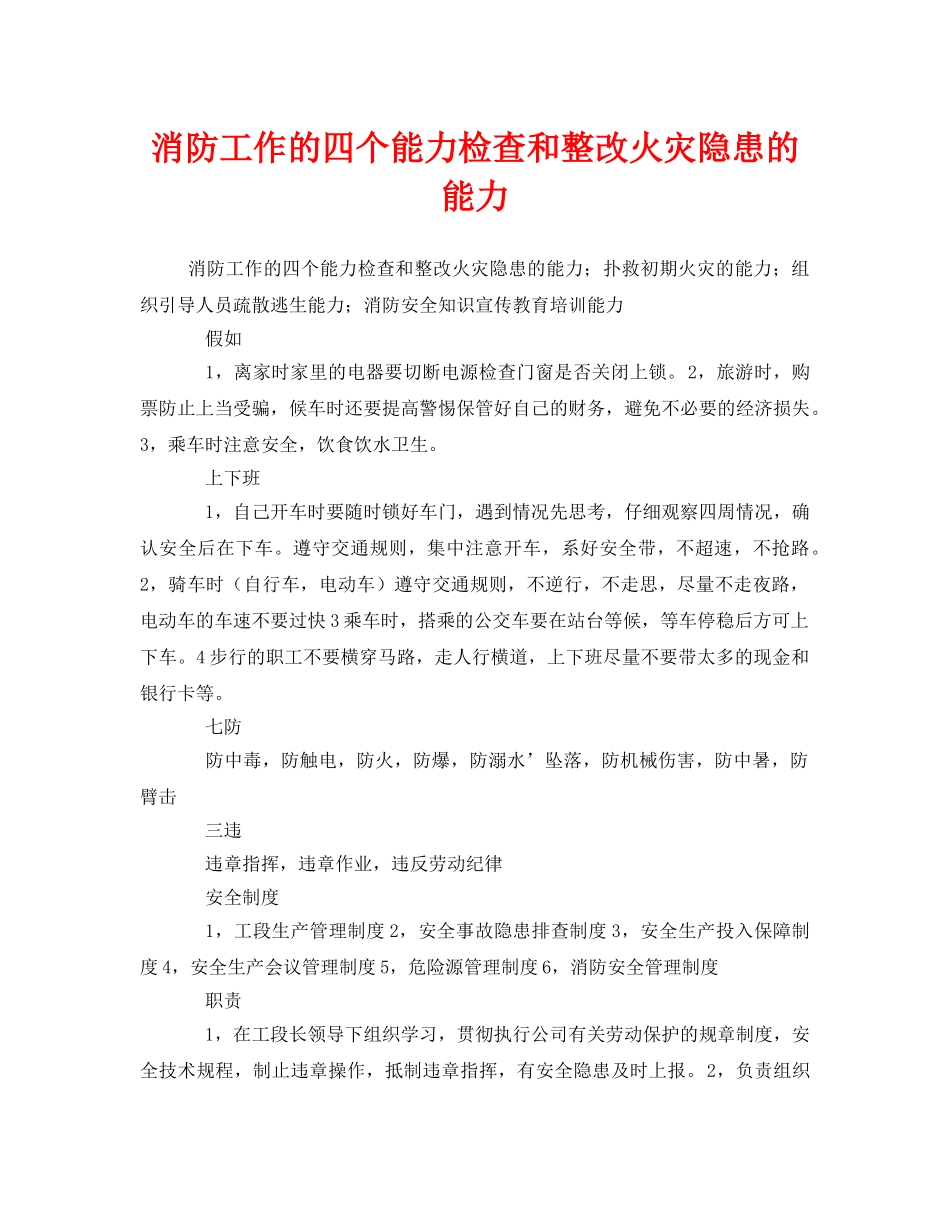 消防工作的四个能力检查和整改火灾隐患的能力

消防工作的四个能力检查和整改火灾隐患的能力；扑救初期火灾的能力；组织引导人员疏散逃生能力；消防安全知识宣传教育培训能力

假如

1，离家时家里的电器要切断电源检查门窗是否关闭上锁。2，旅游时，购票防止上当受骗，候车时还要提高警惕保管好自己的财务，避免不必要的经济损失。3，乘车时注意安全，饮食饮水卫生。

上下班

1，自己开车时要随时锁好车门，遇到情况先思考，仔细观察四周情况，确认安全后在下车。遵守交通规则，集中注意开车，系好安全带，不超速，不抢路。2，骑车时（自行车，电动车）遵守交通规则，不逆行，不走思，尽量不走夜路，电动车的车速不要过快 3 乘车时，搭乘的公交车要在站台等候，等车停稳后方可上下车。4 步行的职工不要横穿马路，走人行横道，上下班尽量不要带太多的现金和银行卡等。

七防

防中毒，防触电，防火，防爆，防溺水’坠落，防机械伤害，防中暑，防臂击

三违

违章指挥，违章作业，违反劳动纪律

安全制度

1，工段生产管理制度 2，安全事故隐患排查制度 3，安全生产投入保障制度 4，安全生产会议管理制度 5，危险源管理制度 6，消防安全管理制度

职责

1，在工段长领导下组织学习，贯彻执行公司有关劳动保护的规章制度，安全技术规程，制止违章操作，抵制违章指挥，有安全隐患及时上报。2，负责组织